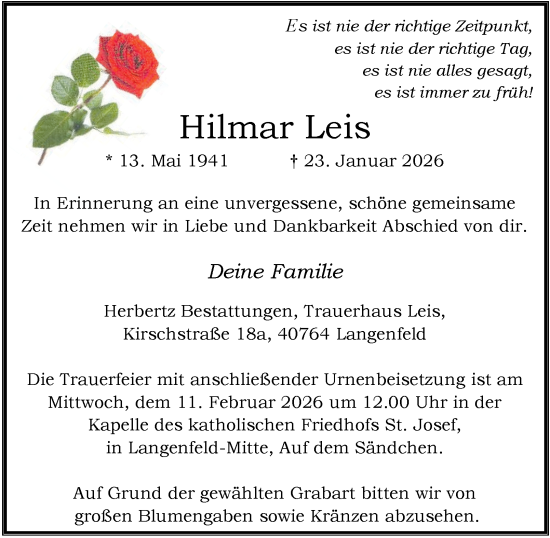 Es ist nie der richtige Zeitpunkt,
es ist nie der richtige Tag,
es ist nie alles gesagt,
es ist immer zu früh!

Hilmar Leis

* 13. Mai 1941 † 23. Januar 2026

In Erinnerung an eine unvergessene, schöne gemeinsame Zeit nehmen wir in Liebe und Dankbarkeit Abschied von dir.

Deine Familie

Herbertz Bestattungen, Trauerhaus Leis,
Kirschstraße 18a, 40764 Langenfeld

Die Trauerfeier mit anschließender Urnenbeisetzung ist am Mittwoch, dem 11. Februar 2026 um 12.00 Uhr in der Kapelle des katholischen Friedhofs St. Josef, in Langenfeld-Mitte, Auf dem Sändchen.

Auf Grund der gewählten Grabart bitten wir von großen Blumengaben sowie Kränzen abzusehen.